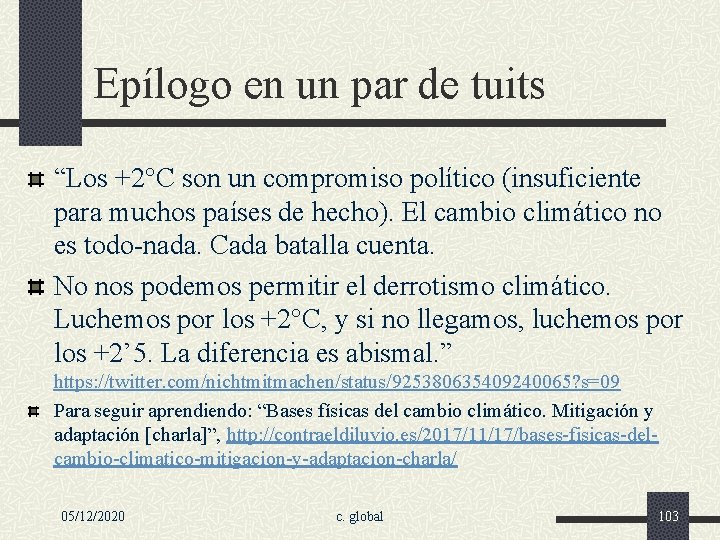 Epílogo en un par de tuits

“Los +2°C son un compromiso político (insuficiente para muchos países de hecho). El cambio climático no es todo-nada. Cada batalla cuenta.

No nos podemos permitir el derrotismo climático. Luchemos por los +2°C, y si no llegamos, luchemos por los +2’5. La diferencia es abismal.” https://twitter.com/nichtmitmachen/status/925380635409240065?s=09

Para seguir aprendiendo: “Bases físicas del cambio climático. Mitigación y adaptación [charla]”, http://contraeldiluvio.es/2017/11/17/bases-fisicas-del-cambio-climatico-mitigacion-y-adaptacion-charla/

05/12/2020

c. global

103